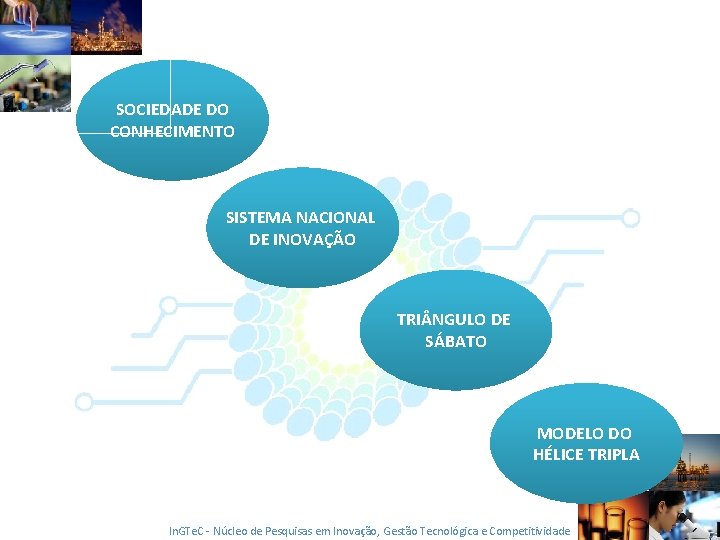 SOCIEDADE DO CONHECIMENTO

SISTEMA NACIONAL DE INOVAÇÃO

TRIÂNGULO DE SÁBATO

MODELO DO HÉLICE TRIPLA

InGTeC - Núcleo de Pesquisas em Inovação, Gestão Tecnológica e Competitividade